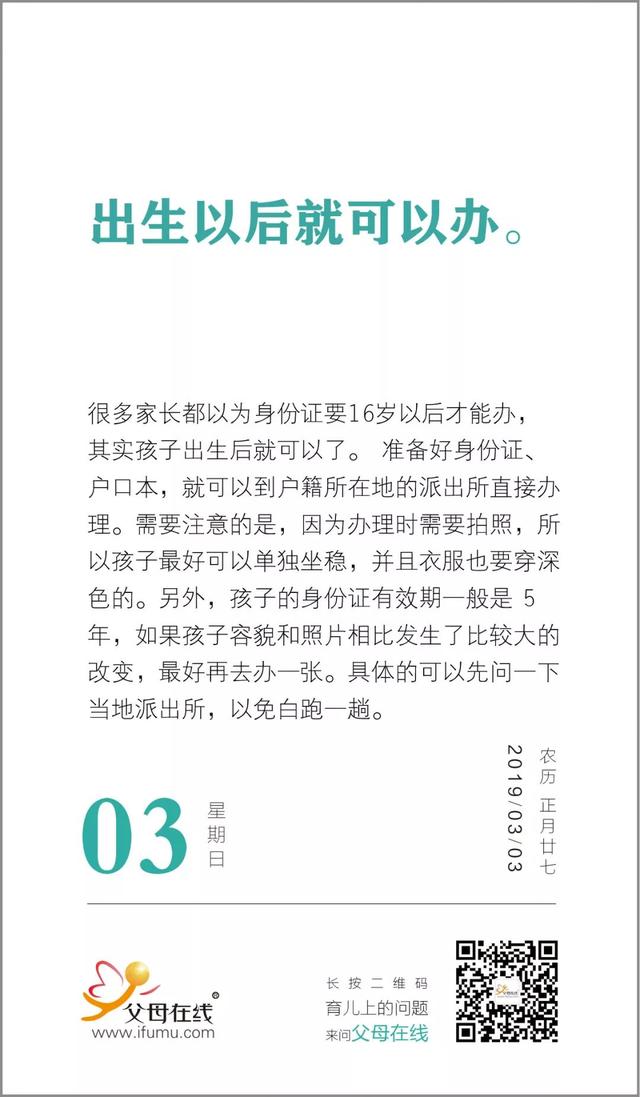 出生以后就可以办。

很多家长都以为身份证要16岁以后才能办，其实孩子出生后就可以了。准备好身份证、户口本，就可以到户籍所在地的派出所直接办理。需要注意的是，因为办理时需要拍照，所以孩子最好可以单独坐稳，并且衣服也要穿深色的。另外，孩子的身份证有效期一般是5年，如果孩子容貌和照片相比发生了比较大的改变，最好再去办一张。具体的可以先问一下当地派出所，以免白跑一趟。

03
星期日

2019/03/03
农历 正月廿七

父母在线®
www.ifumu.com

长按二维码
育儿上的问题
来问父母在线